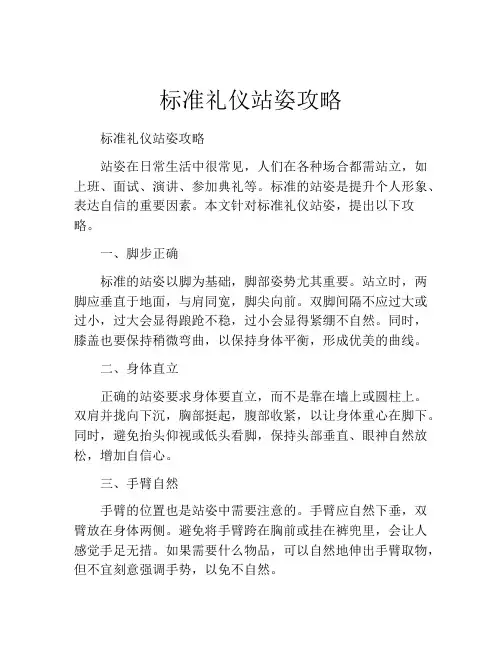 标准礼仪站姿攻略

标准礼仪站姿攻略

站姿在日常生活中很常见，人们在各种场合都需站立，如上班、面试、演讲、参加典礼等。标准的站姿是提升个人形象、表达自信的重要因素。本文针对标准礼仪站姿，提出以下攻略。

一、脚步正确

标准的站姿以脚为基础，脚部姿势尤其重要。站立时，两脚应垂直于地面，与肩同宽，脚尖向前。双脚间隔不应过大或过小，过大会显得踉跄不稳，过小会显得紧绷不自然。同时，膝盖也要保持稍微弯曲，以保持身体平衡，形成优美的曲线。

二、身体直立

正确的站姿要求身体要直立，而不是靠在墙上或圆柱上。双肩并拢向下沉，胸部挺起，腹部收紧，以让身体重心在脚下。同时，避免抬头仰视或低头看脚，保持头部垂直、眼神自然放松，增加自信心。

三、手臂自然

手臂的位置也是站姿中需要注意的。手臂应自然下垂，双臂放在身体两侧。避免将手臂跨在胸前或挂在裤兜里，会让人感觉手足无措。如果需要什么物品，可以自然地伸出手臂取物，但不宜刻意强调手势，以免不自然。